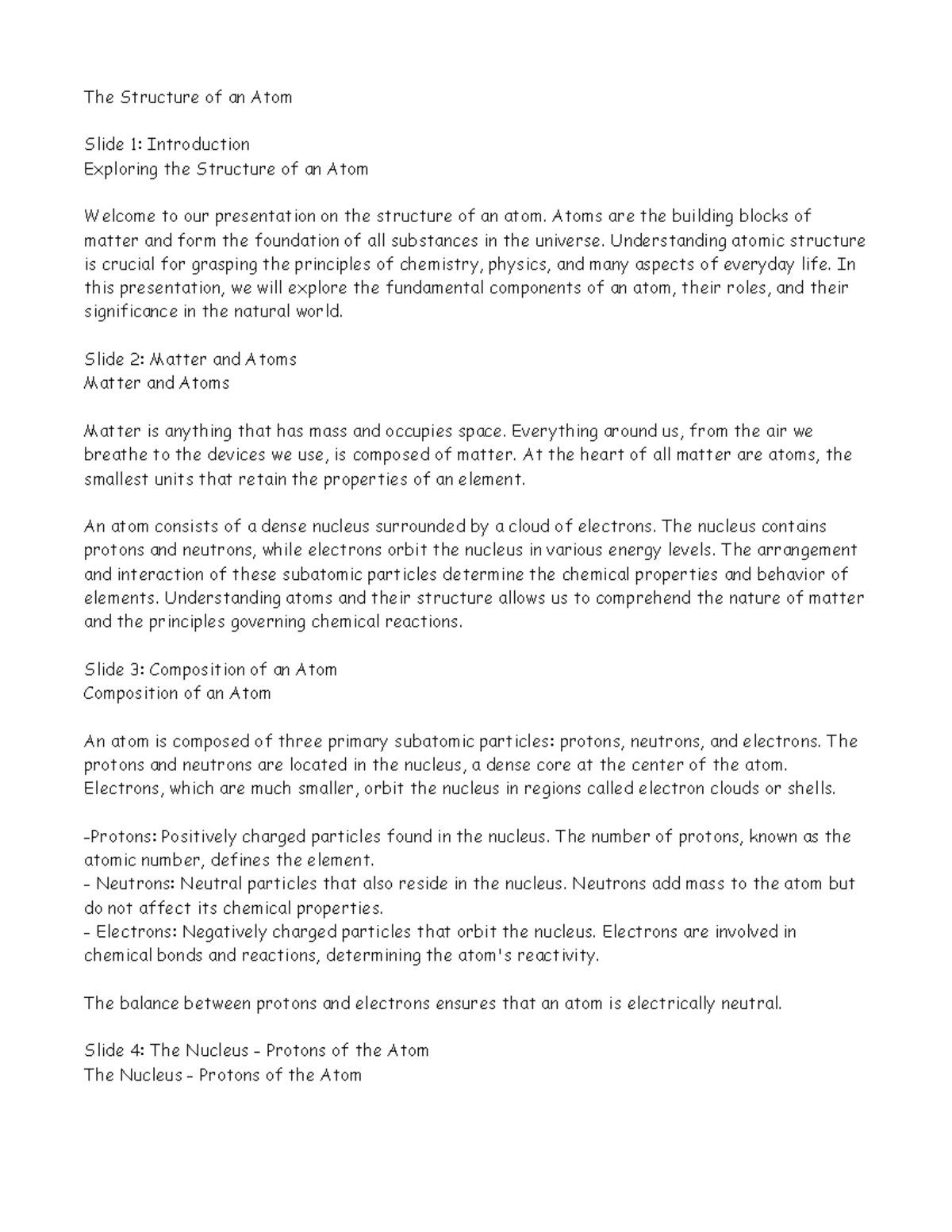 The Structure of an Atom

Slide 1: Introduction
Exploring the Structure of an Atom

Welcome to our presentation on the structure of an atom. Atoms are the building blocks of matter and form the foundation of all substances in the universe. Understanding atomic structure is crucial for grasping the principles of chemistry, physics, and many aspects of everyday life. In this presentation, we will explore the fundamental components of an atom, their roles, and their significance in the natural world.

Slide 2: Matter and Atoms
Matter and Atoms

Matter is anything that has mass and occupies space. Everything around us, from the air we breathe to the devices we use, is composed of matter. At the heart of all matter are atoms, the smallest units that retain the properties of an element.

An atom consists of a dense nucleus surrounded by a cloud of electrons. The nucleus contains protons and neutrons, while electrons orbit the nucleus in various energy levels. The arrangement and interaction of these subatomic particles determine the chemical properties and behavior of elements. Understanding atoms and their structure allows us to comprehend the nature of matter and the principles governing chemical reactions.

Slide 3: Composition of an Atom
Composition of an Atom

An atom is composed of three primary subatomic particles: protons, neutrons, and electrons. The protons and neutrons are located in the nucleus, a dense core at the center of the atom. Electrons, which are much smaller, orbit the nucleus in regions called electron clouds or shells.

-Protons: Positively charged particles found in the nucleus. The number of protons, known as the atomic number, defines the element.
- Neutrons: Neutral particles that also reside in the nucleus. Neutrons add mass to the atom but do not affect its chemical properties.
- Electrons: Negatively charged particles that orbit the nucleus. Electrons are involved in chemical bonds and reactions, determining the atom's reactivity.

The balance between protons and electrons ensures that an atom is electrically neutral.

Slide 4: The Nucleus - Protons of the Atom
The Nucleus - Protons of the Atom